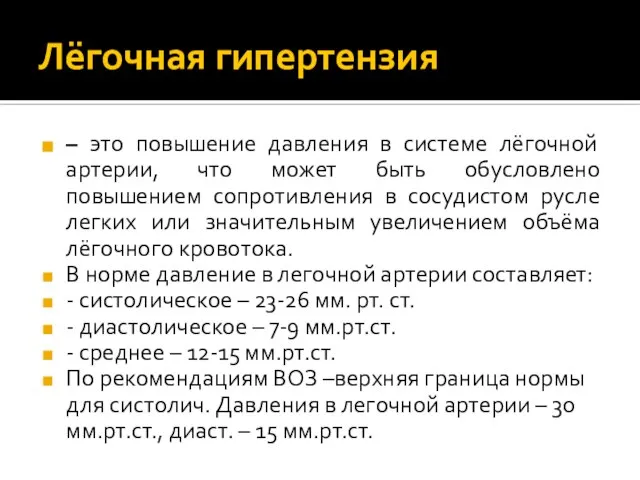 Лёгочная гипертензия

– это повышение давления в системе лёгочной артерии, что может быть обусловлено повышением сопротивления в сосудистом русле легких или значительным увеличением объёма лёгочного кровотока.

В норме давление в легочной артерии составляет:

- систолическое – 23-26 мм. рт. ст.

- диастолическое – 7-9 мм.рт.ст.

- среднее – 12-15 мм.рт.ст.

По рекомендациям ВОЗ –верхняя граница нормы для систолич. Давления в легочной артерии – 30 мм.рт.ст., диаст. – 15 мм.рт.ст.